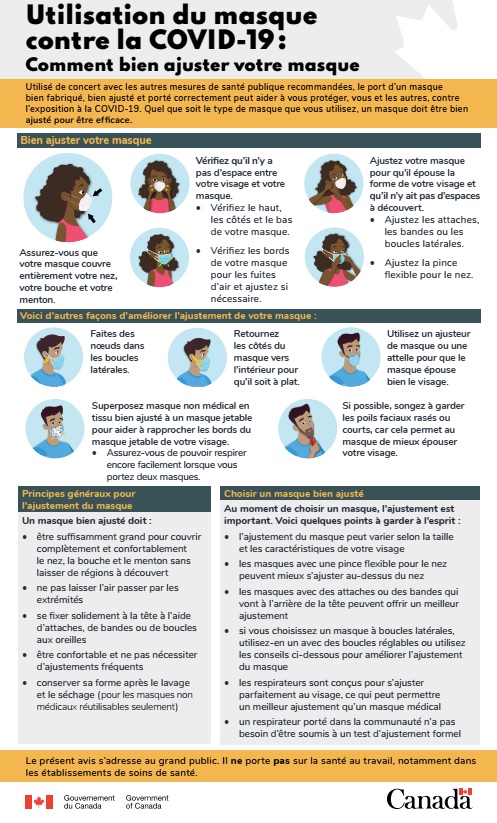 Utilisation du masque contre la COVID-19 :
Comment bien ajuster votre masque

Utilisé de concert avec les autres mesures de santé publique recommandées, le port d'un masque bien fabriqué, bien ajusté et porté correctement peut aider à vous protéger, vous et les autres, contre l'exposition à la COVID-19. Quel que soit le type de masque que vous utilisez, un masque doit être bien ajusté pour être efficace.

Bien ajuster votre masque

Assurez-vous que votre masque couvre entièrement votre nez, votre bouche et votre menton.

Vérifiez qu'il n'y a pas d'espace entre votre visage et votre masque.
• Vérifiez le haut, les côtés et le bas de votre masque.
• Vérifiez les bords de votre masque pour les fuites d'air et ajustez si nécessaire.

Ajustez votre masque pour qu'il épouse la forme de votre visage et qu'il n'y ait pas d'espaces à découvert.
• Ajustez les attaches, les bandes ou les boucles latérales.
• Ajustez la pince flexible pour le nez.

Voici d'autres façons d'améliorer l'ajustement de votre masque :

Faites des nœuds dans les boucles latérales.

Retournez les côtés du masque vers l'intérieur pour qu'il soit à plat.

Utilisez un ajusteur de masque ou une attelle pour que le masque épouse bien le visage.

Superposez masque non médical en tissu bien ajusté à un masque jetable pour aider à rapprocher les bords du masque jetable de votre visage.
• Assurez-vous de pouvoir respirer encore facilement lorsque vous portez deux masques.

Si possible, songez à garder les poils faciaux rasés ou courts, car cela permet au masque de mieux épouser votre visage.

Principes généraux pour l'ajustement du masque

Un masque bien ajusté doit :
• être suffisamment grand pour couvrir complètement et confortablement le nez, la bouche et le menton sans laisser de régions à découvert
• ne pas laisser l'air passer par les extrémités
• se fixer solidement à la tête à l'aide d'attaches, de bandes ou de boucles aux oreilles
• être confortable et ne pas nécessiter d'ajustements fréquents
• conserver sa forme après le lavage et le séchage (pour les masques non médicaux réutilisables seulement)

Choisir un masque bien ajusté

Au moment de choisir un masque, l'ajustement est important. Voici quelques points à garder à l'esprit :
• l'ajustement du masque peut varier selon la taille et les caractéristiques de votre visage
• les masques avec une pince flexible pour le nez peuvent mieux s'ajuster au-dessus du nez
• les masques avec des attaches ou des bandes qui vont à l'arrière de la tête peuvent offrir un meilleur ajustement
• si vous choisissez un masque à boucles latérales, utilisez-en un avec des boucles réglables ou utilisez les conseils ci-dessous pour améliorer l'ajustement du masque
• les respirateurs sont conçus pour s'ajuster parfaitement au visage, ce qui peut permettre un meilleur ajustement qu'un masque médical
• un respirateur porté dans la communauté n'a pas besoin d'être soumis à un test d'ajustement formel

Le présent avis s'adresse au grand public. Il ne porte pas sur la santé au travail, notamment dans les établissements de soins de santé.

Gouvernement du Canada Government of Canada

Canada